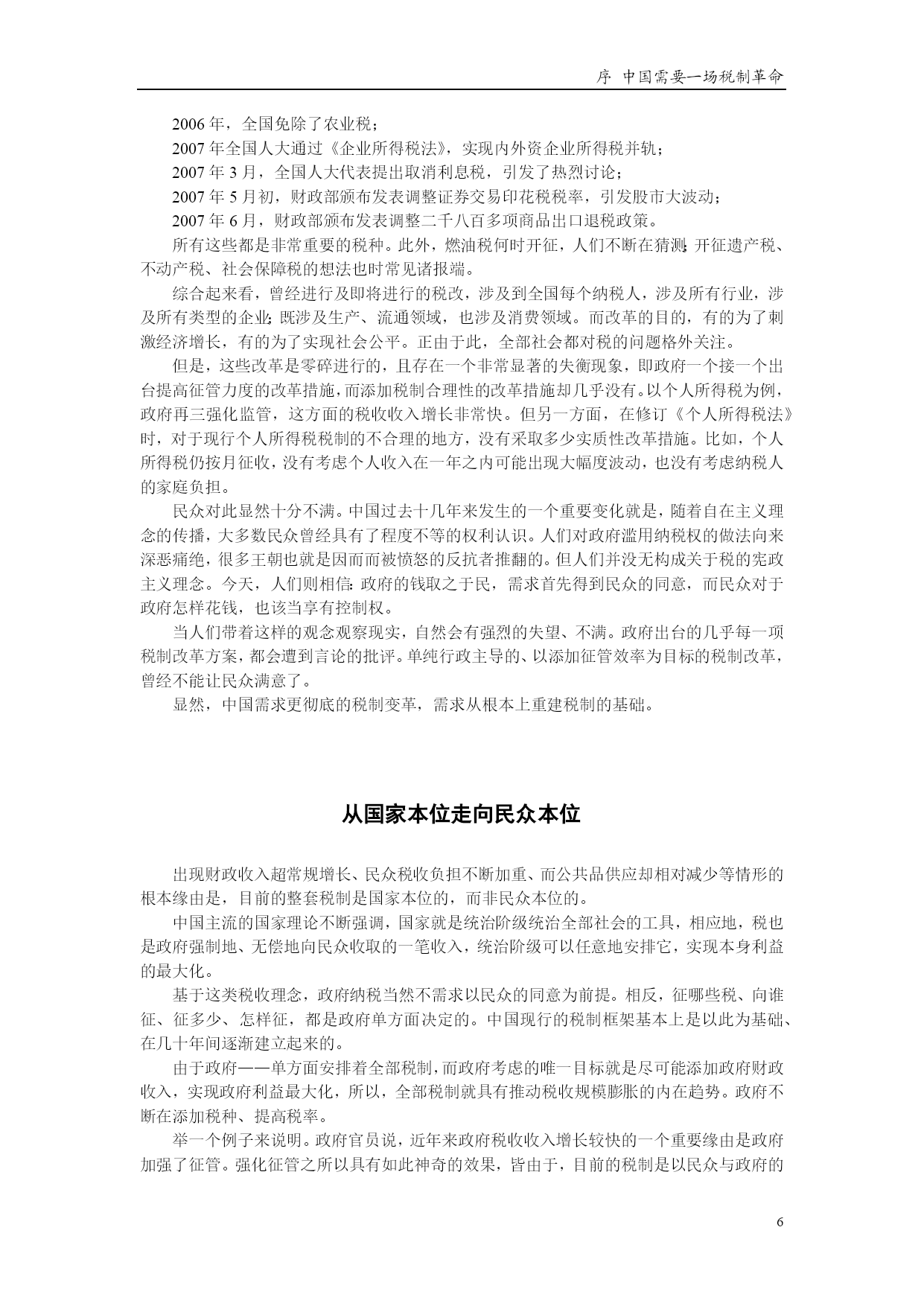 序 中国需要一场税制革命

2006 年，全国免除了农业税；

2007 年全国人大通过《企业所得税法》，实现内外资企业所得税并轨；

2007 年 3 月，全国人大代表提出取消利息税，引发了热烈讨论；

2007 年 5 月初，财政部颁布发表调整证券交易印花税税率，引发股市大波动；

2007 年 6 月，财政部颁布发表调整二千八百多项商品出口退税政策。

所有这些都是非常重要的税种。此外，燃油税何时开征，人们不断在猜测；开征遗产税、不动产税、社会保障税的想法也时常见诸报端。

综合起来看，曾经进行及即将进行的税改，涉及到全国每个纳税人，涉及所有行业，涉及所有类型的企业；既涉及生产、流通领域，也涉及消费领域。而改革的目的，有的为了刺激经济增长，有的为了实现社会公平。正由于此，全部社会都对税的问题格外关注。

但是，这些改革是零碎进行的，且存在一个非常显著的失衡现象，即政府一个接一个出台提高征管力度的改革措施，而添加税制合理性的改革措施却几乎没有。以个人所得税为例，政府再三强化监管，这方面的税收收入增长非常快。但另一方面，在修订《个人所得税法》时，对于现行个人所得税税制的不合理的地方，没有采取多少实质性改革措施。比如，个人所得税仍按月征收，没有考虑个人收入在一年之内可能出现大幅度波动，也没有考虑纳税人的家庭负担。

民众对此显然十分不满。中国过去十几年来发生的一个重要变化就是，随着自在主义理念的传播，大多数民众曾经具有了程度不等的权利认识。人们对政府滥用纳税权的做法向来深恶痛绝，很多王朝也就是因而而被愤怒的反抗者推翻的。但人们并没无构成关于税的宪政主义理念。今天，人们则相信：政府的钱取之于民，需求首先得到民众的同意，而民众对于政府怎样花钱，也该当享有控制权。

当人们带着这样的观念观察现实，自然会有强烈的失望、不满。政府出台的几乎每一项税制改革方案，都会遭到言论的批评。单纯行政主导的、以添加征管效率为目标的税制改革，曾经不能让民众满意了。

显然，中国需求更彻底的税制变革，需求从根本上重建税制的基础。

从国家本位走向民众本位

出现财政收入超常规增长、民众税收负担不断加重、而公共品供应却相对减少等情形的根本缘由是，目前的整套税制是国家本位的，而非民众本位的。

中国主流的国家理论不断强调，国家就是统治阶级统治全部社会的工具，相应地，税也是政府强制地、无偿地向民众收取的一笔收入，统治阶级可以任意地安排它，实现本身利益的最大化。

基于这类税收理念，政府纳税当然不需求以民众的同意为前提。相反，征哪些税、向谁征、征多少、怎样征，都是政府单方面决定的。中国现行的税制框架基本上是以此为基础、在几十年间逐渐建立起来的。

由于政府——单方面安排着全部税制，而政府考虑的唯一目标就是尽可能添加政府财政收入，实现政府利益最大化，所以，全部税制就具有推动税收规模膨胀的内在趋势。政府不断在添加税种、提高税率。

举一个例子来说明。政府官员说，近年来政府税收收入增长较快的一个重要缘由是政府加强了征管。强化征管之所以具有如此神奇的效果，皆由于，目前的税制是以民众与政府的

6